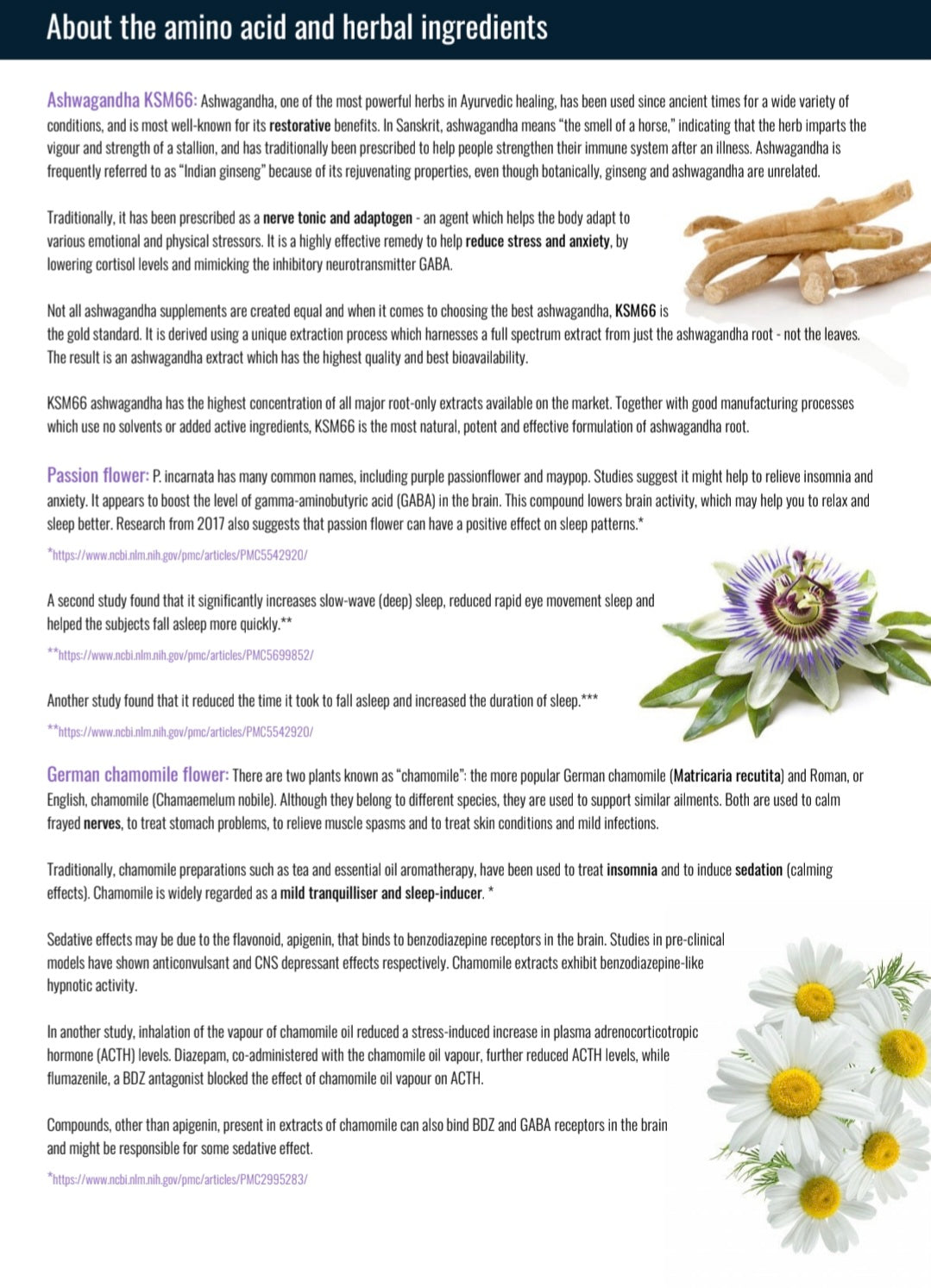 About the amino acid and herbal ingredients

Ashwagandha KSM66: Ashwagandha, one of the most powerful herbs in Ayurvedic healing, has been used since ancient times for a wide variety of conditions, and is most well-known for its restorative benefits. In Sanskrit, ashwagandha means "the smell of a horse," indicating that the herb imparts the vigour and strength of a stallion, and has traditionally been prescribed to help people strengthen their immune system after an illness. Ashwagandha is frequently referred to as "Indian ginseng" because of its rejuvenating properties, even though botanically, ginseng and ashwagandha are unrelated.

Traditionally, it has been prescribed as a nerve tonic and adaptogen - an agent which helps the body adapt to various emotional and physical stressors. It is a highly effective remedy to help reduce stress and anxiety, by lowering cortisol levels and mimicking the inhibitory neurotransmitter GABA.

Not all ashwagandha supplements are created equal and when it comes to choosing the best ashwagandha, KSM66 is the gold standard. It is derived using a unique extraction process which harnesses a full spectrum extract from just the ashwagandha root - not the leaves. The result is an ashwagandha extract which has the highest quality and best bioavailability.

KSM66 ashwagandha has the highest concentration of all major root-only extracts available on the market. Together with good manufacturing processes which use no solvents or added active ingredients, KSM66 is the most natural, potent and effective formulation of ashwagandha root.

Passion flower: P. incarnata has many common names, including purple passionflower and maypop. Studies suggest it might help to relieve insomnia and anxiety. It appears to boost the level of gamma-aminobutyric acid (GABA) in the brain. This compound lowers brain activity, which may help you to relax and sleep better. Research from 2017 also suggests that passion flower can have a positive effect on sleep patterns.*

*https://www.ncbi.nlm.nih.gov/pmc/articles/PMC5542920/

A second study found that it significantly increases slow-wave (deep) sleep, reduced rapid eye movement sleep and helped the subjects fall asleep more quickly.**

**https://www.ncbi.nlm.nih.gov/pmc/articles/PMC5699852/

Another study found that it reduced the time it took to fall asleep and increased the duration of sleep.***

**https://www.ncbi.nlm.nih.gov/pmc/articles/PMC5542920/

German chamomile flower: There are two plants known as "chamomile": the more popular German chamomile (Matricaria recutita) and Roman, or English, chamomile (Chamaemelum nobile). Although they belong to different species, they are used to support similar ailments. Both are used to calm frayed nerves, to treat stomach problems, to relieve muscle spasms and to treat skin conditions and mild infections.

Traditionally, chamomile preparations such as tea and essential oil aromatherapy, have been used to treat insomnia and to induce sedation (calming effects). Chamomile is widely regarded as a mild tranquilliser and sleep-inducer. *

Sedative effects may be due to the flavonoid, apigenin, that binds to benzodiazepine receptors in the brain. Studies in pre-clinical models have shown anticonvulsant and CNS depressant effects respectively. Chamomile extracts exhibit benzodiazepine-like hypnotic activity.

In another study, inhalation of the vapour of chamomile oil reduced a stress-induced increase in plasma adrenocorticotropic hormone (ACTH) levels. Diazepam, co-administered with the chamomile oil vapour, further reduced ACTH levels, while flumazenile, a BDZ antagonist blocked the effect of chamomile oil vapour on ACTH.

Compounds, other than apigenin, present in extracts of chamomile can also bind BDZ and GABA receptors in the brain and might be responsible for some sedative effect.

*https://www.ncbi.nlm.nih.gov/pmc/articles/PMC2995283/